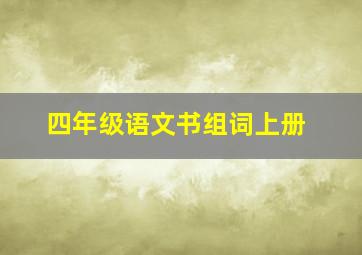 四年级语文书组词上册